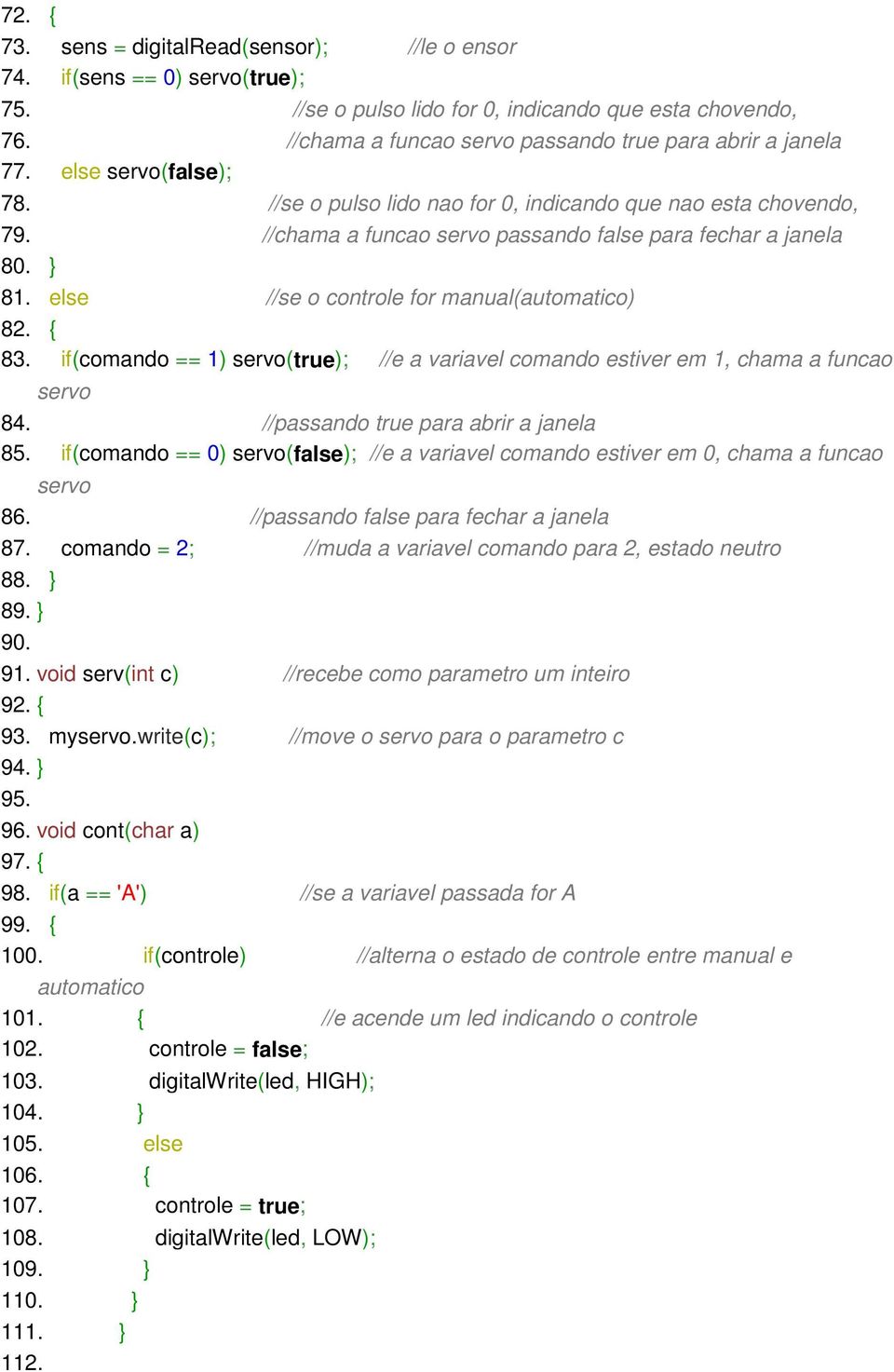 72. {
73. sens = digitalRead(sensor); //le o ensor
74. if(sens == 0) servo(true);
75. //se o pulso lido for 0, indicando que esta chovendo,
76. //chama a funcao servo passando true para abrir a janela
77. else servo(false);
78. //se o pulso lido nao for 0, indicando que nao esta chovendo,
79. //chama a funcao servo passando false para fechar a janela
80. }
81. else //se o controle for manual(automatico)
82. {
83. if(comando == 1) servo(true); //e a variavel comando estiver em 1, chama a funcao servo
84. //passando true para abrir a janela
85. if(comando == 0) servo(false); //e a variavel comando estiver em 0, chama a funcao servo
86. //passando false para fechar a janela
87. comando = 2; //muda a variavel comando para 2, estado neutro
88. }
89. }
90.
91. void serv(int c) //recebe como parametro um inteiro
92. {
93. myservo.write(c); //move o servo para o parametro c
94. }
95.
96. void cont(char a)
97. {
98. if(a == 'A') //se a variavel passada for A
99. {
100. if(controle) //alterna o estado de controle entre manual e automatico
101. { //e acende um led indicando o controle
102. controle = false;
103. digitalWrite(led, HIGH);
104. }
105. else
106. {
107. controle = true;
108. digitalWrite(led, LOW);
109. }
110. }
111. }
112.